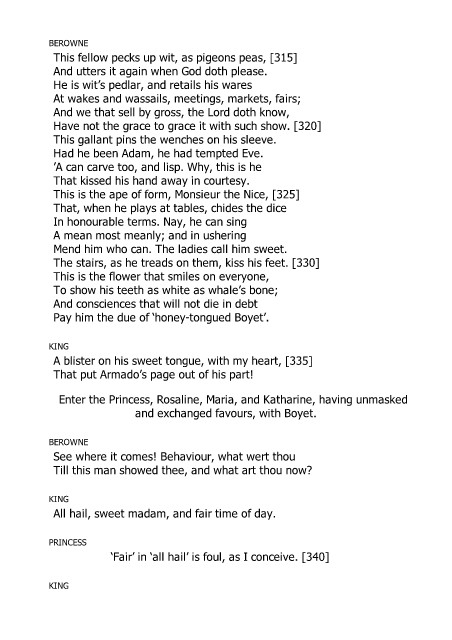 BEROWNE

This fellow pecks up wit, as pigeons peas, [315]
And utters it again when God doth please.
He is wit's pedlar, and retails his wares
At wakes and wassails, meetings, markets, fairs;
And we that sell by gross, the Lord doth know,
Have not the grace to grace it with such show. [320]
This gallant pins the wenches on his sleeve.
Had he been Adam, he had tempted Eve.
'A can carve too, and lisp. Why, this is he
That kissed his hand away in courtesy.
This is the ape of form, Monsieur the Nice, [325]
That, when he plays at tables, chides the dice
In honourable terms. Nay, he can sing
A mean most meanly; and in ushering
Mend him who can. The ladies call him sweet.
The stairs, as he treads on them, kiss his feet. [330]
This is the flower that smiles on everyone,
To show his teeth as white as whale's bone;
And consciences that will not die in debt
Pay him the due of 'honey-tongued Boyet'.

KING

A blister on his sweet tongue, with my heart, [335]
That put Armado's page out of his part!

Enter the Princess, Rosaline, Maria, and Katharine, having unmasked and exchanged favours, with Boyet.

BEROWNE

See where it comes! Behaviour, what wert thou
Till this man showed thee, and what art thou now?

KING

All hail, sweet madam, and fair time of day.

PRINCESS

'Fair' in 'all hail' is foul, as I conceive. [340]

KING